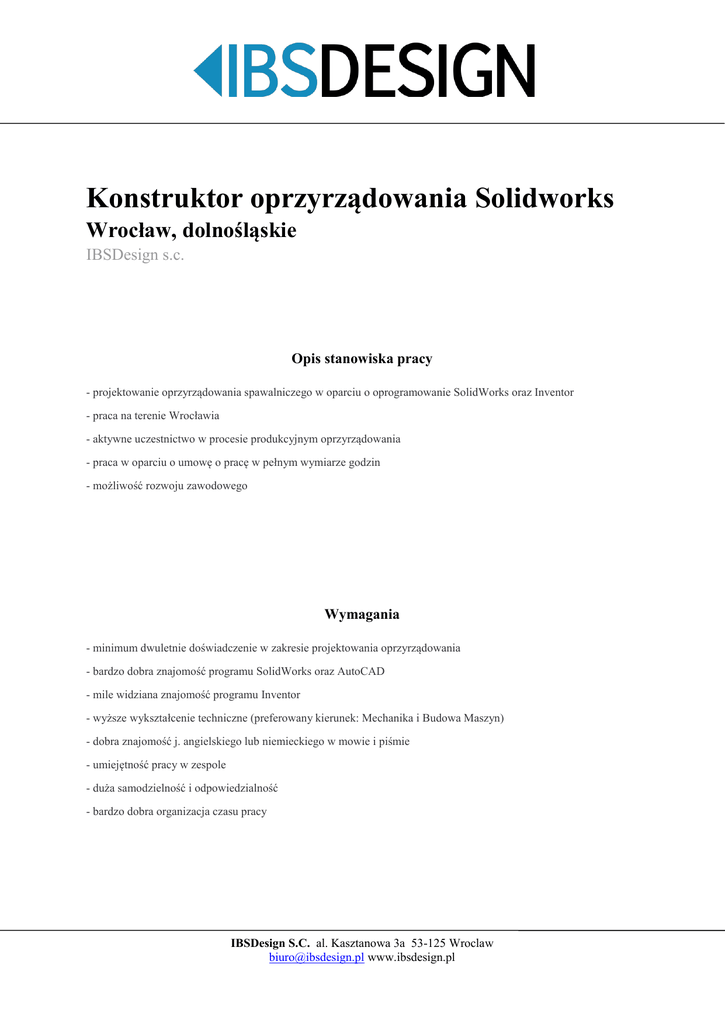 IBSDESIGN

Konstruktor oprzyrządowania Solidworks
Wrocław, dolnośląskie
IBSDesign s.c.

Opis stanowiska pracy

- projektowanie oprzyrządowania spawalniczego w oparciu o oprogramowanie SolidWorks oraz Inventor

- praca na terenie Wrocławia

- aktywne uczestnictwo w procesie produkcyjnym oprzyrządowania

- praca w oparciu o umowę o pracę w pełnym wymiarze godzin

- możliwość rozwoju zawodowego

Wymagania

- minimum dwuletnie doświadczenie w zakresie projektowania oprzyrządowania

- bardzo dobra znajomość programu SolidWorks oraz AutoCAD

- mile widziana znajomość programu Inventor

- wyższe wykształcenie techniczne (preferowany kierunek: Mechanika i Budowa Maszyn)

- dobra znajomość j. angielskiego lub niemieckiego w mowie i piśmie

- umiejętność pracy w zespole

- duża samodzielność i odpowiedzialność

- bardzo dobra organizacja czasu pracy

IBSDesign S.C. al. Kasztanowa 3a 53-125 Wroclaw
biuro@ibsdesign.pl www.ibsdesign.pl